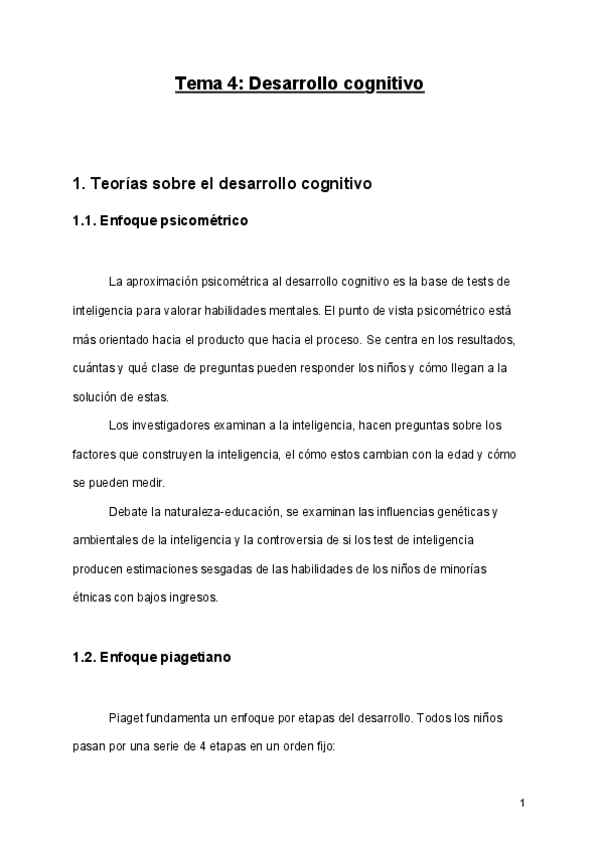 Tema 4: Desarrollo cognitivo

1. Teorías sobre el desarrollo cognitivo

1.1. Enfoque psicométrico

La aproximación psicométrica al desarrollo cognitivo es la base de tests de inteligencia para valorar habilidades mentales. El punto de vista psicométrico está más orientado hacia el producto que hacia el proceso. Se centra en los resultados, cuántas y qué clase de preguntas pueden responder los niños y cómo llegan a la solución de estas.

Los investigadores examinan a la inteligencia, hacen preguntas sobre los factores que construyen la inteligencia, el cómo estos cambian con la edad y cómo se pueden medir.

Debate la naturaleza-educación, se examinan las influencias genéticas y ambientales de la inteligencia y la controversia de si los test de inteligencia producen estimaciones sesgadas de las habilidades de los niños de minorías étnicas con bajos ingresos.

1.2. Enfoque piagetiano

Piaget fundamenta un enfoque por etapas del desarrollo. Todos los niños pasan por una serie de 4 etapas en un orden fijo:

1